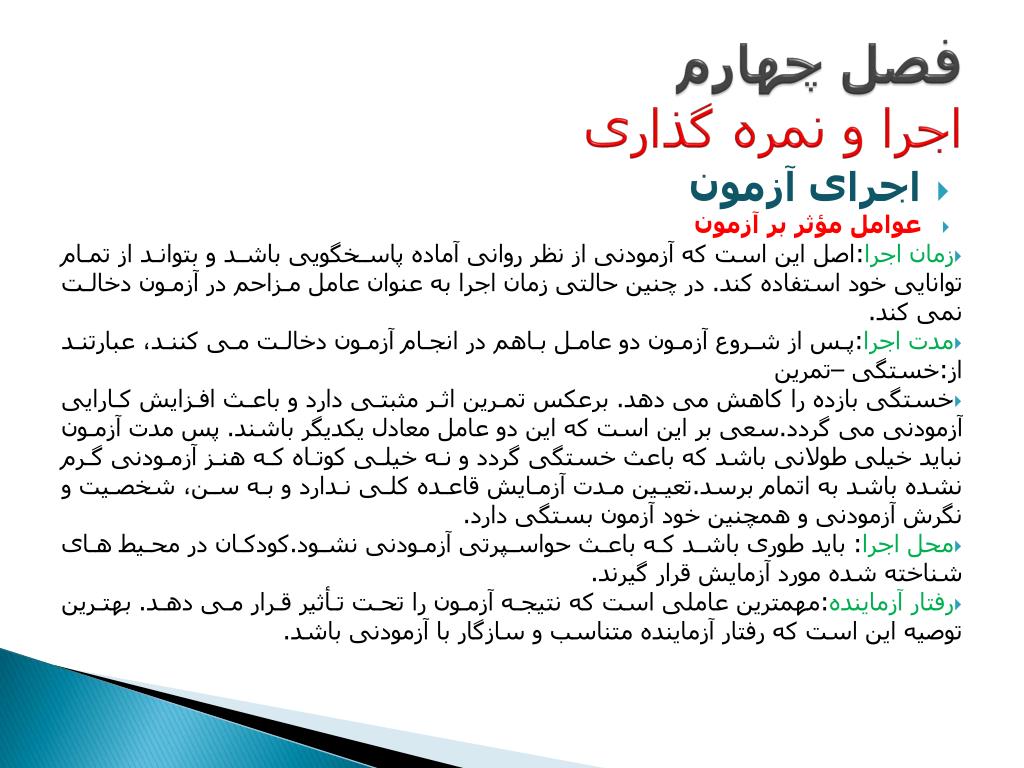 فصل چهارم

اجرا و نمره گذاری

اجرای آزمون

عوامل مؤثر بر آزمون

زمان اجرا:اصل این است که آزمودنی از نظر روانی آماده پاسخگویی باشد و بتواند از تمام توانایی خود استفاده کند. در چنین حالتی زمان اجرا به عنوان عامل مزاحم در آزمون دخالت نمی کند.

مدت اجرا:پس از شروع آزمون دو عامل باهم در انجام آزمون دخالت می کنند، عبارتند از:خستگی –تمرین

خستگی بازده را کاهش می دهد. برعکس تمرین اثر مثبتی دارد و باعث افزایش کارایی آزمودنی می گردد.سعی بر این است که این دو عامل معادل یکدیگر باشند. پس مدت آزمون نباید خیلی طولانی باشد که باعث خستگی گردد و نه خیلی کوتاه که هنز آزمودنی گرم نشده باشد به اتمام برسد.تعیین مدت آزمایش قاعده کلی ندارد و به سن، شخصیت و نگرش آزمودنی و همچنین خود آزمون بستگی دارد.

محل اجرا: باید طوری باشد که باعث حواسپرتی آزمودنی نشود.کودکان در محیط های شناخته شده مورد آزمایش قرار گیرند.

رفتار آزماینده:مهمترین عاملی است که نتیجه آزمون را تحت تأثیر قرار می دهد. بهترین توصیه این است که رفتار آزماینده متناسب و سازگار با آزمودنی باشد.